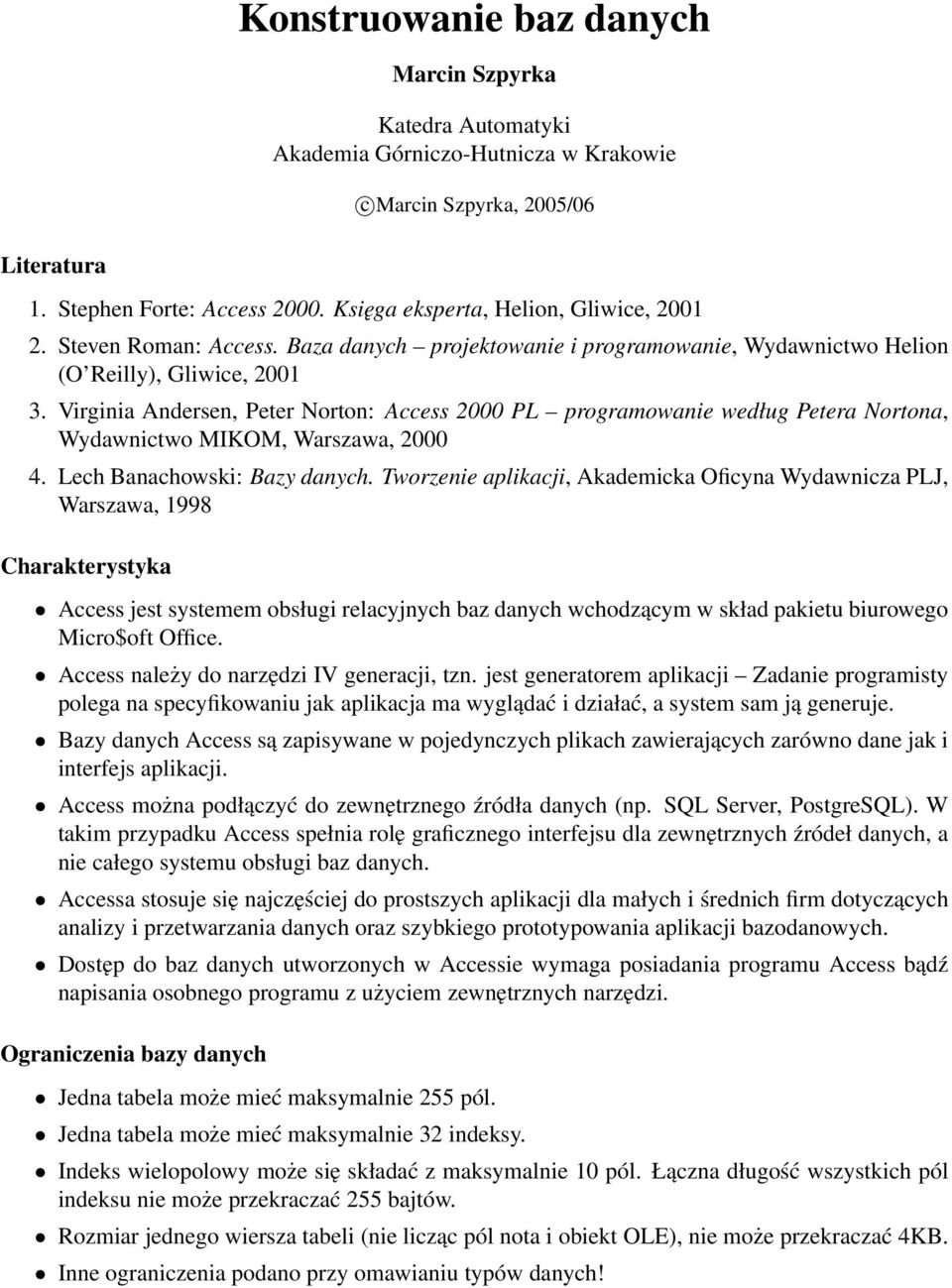 Konstruowanie baz danych

Marcin Szpyrka

Katedra Automatyki
Akademia Górniczo-Hutnicza w Krakowie

©Marcin Szpyrka, 2005/06

Literatura

1. Stephen Forte: Access 2000. Księga eksperta, Helion, Gliwice, 2001
2. Steven Roman: Access. Baza danych – projektowanie i programowanie, Wydawnictwo Helion (O'Reilly), Gliwice, 2001
3. Virginia Andersen, Peter Norton: Access 2000 PL – programowanie według Petera Nortona, Wydawnictwo MIKOM, Warszawa, 2000
4. Lech Banachowski: Bazy danych. Tworzenie aplikacji, Akademicka Oficyna Wydawnicza PLJ, Warszawa, 1998

Charakterystyka

• Access jest systemem obsługi relacyjnych baz danych wchodzącym w skład pakietu biurowego Micro$oft Office.
• Access należy do narzędzi IV generacji, tzn. jest generatorem aplikacji – Zadanie programisty polega na specyfikowaniu jak aplikacja ma wyglądać i działać, a system sam ją generuje.
• Bazy danych Access są zapisywane w pojedynczych plikach zawierających zarówno dane jak i interfejs aplikacji.
• Access można podłączyć do zewnętrznego źródła danych (np. SQL Server, PostgreSQL). W takim przypadku Access spełnia rolę graficznego interfejsu dla zewnętrznych źródeł danych, a nie całego systemu obsługi baz danych.
• Accessa stosuje się najczęściej do prostszych aplikacji dla małych i średnich firm dotyczących analizy i przetwarzania danych oraz szybkiego prototypowania aplikacji bazodanowych.
• Dostęp do baz danych utworzonych w Accessie wymaga posiadania programu Access bądź napisania osobnego programu z użyciem zewnętrznych narzędzi.

Ograniczenia bazy danych

• Jedna tabela może mieć maksymalnie 255 pól.
• Jedna tabela może mieć maksymalnie 32 indeksy.
• Indeks wielopolowy może się składać z maksymalnie 10 pól. Łączna długość wszystkich pól indeksu nie może przekraczać 255 bajtów.
• Rozmiar jednego wiersza tabeli (nie licząc pól nota i obiekt OLE), nie może przekraczać 4KB.
• Inne ograniczenia podano przy omawianiu typów danych!